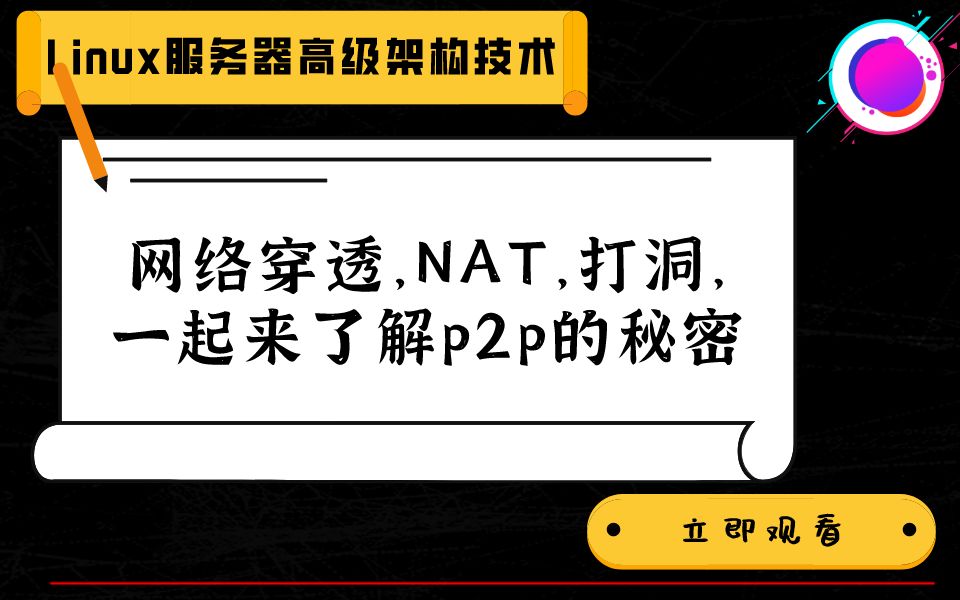 Linux服务器高级架构技术

网络穿透,NAT,打洞,
一起来了解p2p的秘密

立即观看